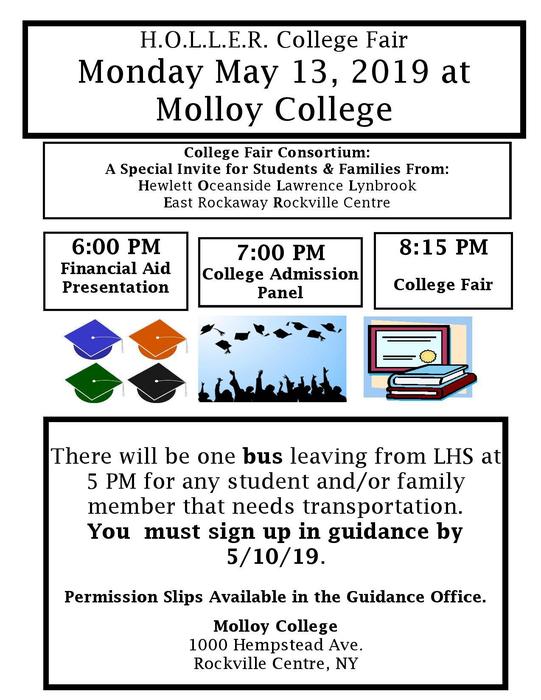 H.O.L.L.E.R. College Fair
Monday May 13, 2019 at Molloy College

College Fair Consortium:
A Special Invite for Students & Families From:
Hewlett Oceanside Lawrence Lynbrook
East Rockaway Rockville Centre

6:00 PM
Financial Aid Presentation

7:00 PM
College Admission Panel

8:15 PM
College Fair

There will be one bus leaving from LHS at 5 PM for any student and/or family member that needs transportation. You must sign up in guidance by 5/10/19.

Permission Slips Available in the Guidance Office.

Molloy College
1000 Hempstead Ave.
Rockville Centre, NY